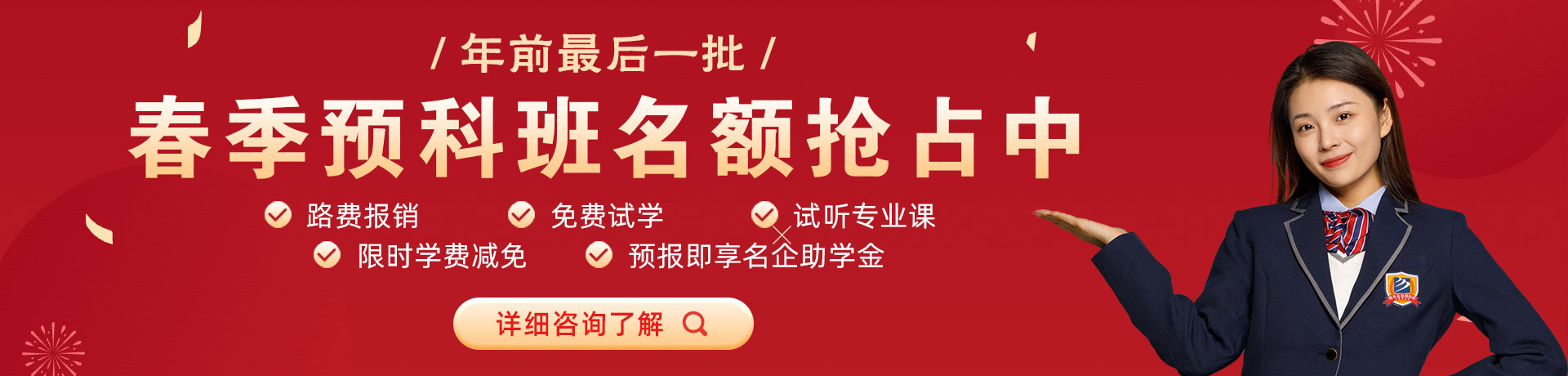 / 年前最后一批 /

春季预科班名额抢占中

路费报销 免费试学 试听专业课

限时学费减免 预报即享名企助学金

详细咨询了解